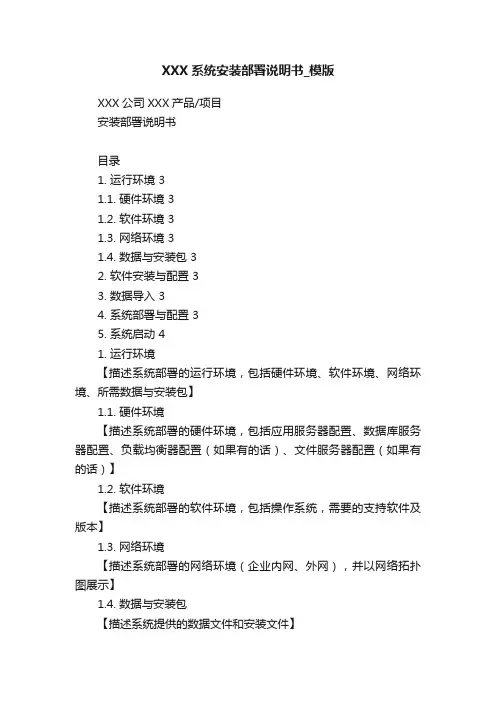 XXX 系统安装部署说明书_模版

XXX 公司 XXX 产品/项目
安装部署说明书

目录
1. 运行环境 3
1.1. 硬件环境 3
1.2. 软件环境 3
1.3. 网络环境 3
1.4. 数据与安装包 3
2. 软件安装与配置 3
3. 数据导入 3
4. 系统部署与配置 3
5. 系统启动 4
1. 运行环境
【描述系统部署的运行环境，包括硬件环境、软件环境、网络环境、所需数据与安装包】
1.1. 硬件环境
【描述系统部署的硬件环境，包括应用服务器配置、数据库服务器配置、负载均衡器配置（如果有的话）、文件服务器配置（如果有的话）】
1.2. 软件环境
【描述系统部署的软件环境，包括操作系统，需要的支持软件及版本】
1.3. 网络环境
【描述系统部署的网络环境（企业内网、外网），并以网络拓扑图展示】
1.4. 数据与安装包
【描述系统提供的数据文件和安装文件】